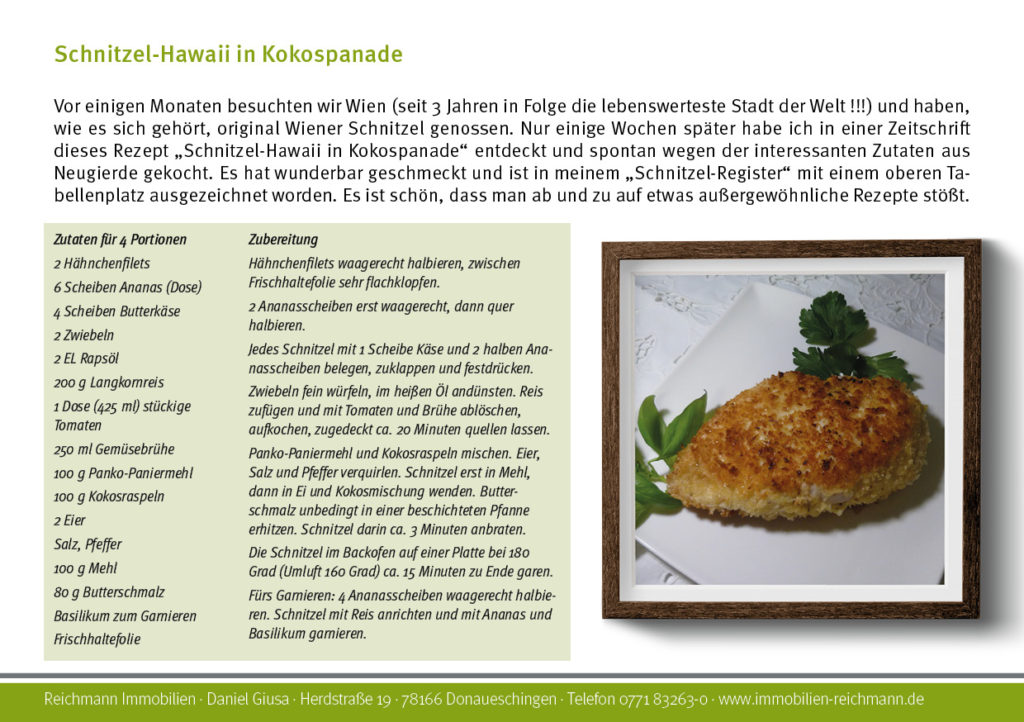 Schnitzel-Hawaii in Kokospanade

Vor einigen Monaten besuchten wir Wien (seit 3 Jahren in Folge die lebenswerteste Stadt der Welt !!!) und haben, wie es sich gehört, original Wiener Schnitzel genossen. Nur einige Wochen später habe ich in einer Zeitschrift dieses Rezept „Schnitzel-Hawaii in Kokospanade“ entdeckt und spontan wegen der interessanten Zutaten aus Neugierde gekocht. Es hat wunderbar geschmeckt und ist in meinem „Schnitzel-Register“ mit einem oberen Tabellenplatz ausgezeichnet worden. Es ist schön, dass man ab und zu auf etwas außergewöhnliche Rezepte stößt.

Zutaten für 4 Portionen
2 Hähnchenfilets
6 Scheiben Ananas (Dose)
4 Scheiben Butterkäse
2 Zwiebeln
2 EL Rapsöl
200 g Langkornreis
1 Dose (425 ml) stückige Tomaten
250 ml Gemüsebrühe
100 g Panko-Paniermehl
100 g Kokosraspeln
2 Eier
Salz, Pfeffer
100 g Mehl
80 g Butterschmalz
Basilikum zum Garnieren
Frischhaltefolie

Zubereitung
Hähnchenfilets waagerecht halbieren, zwischen Frischhaltefolie sehr flachklopfen.

2 Ananasscheiben erst waagerecht, dann quer halbieren.

Jedes Schnitzel mit 1 Scheibe Käse und 2 halben Ananasscheiben belegen, zuklappen und festdrücken.

Zwiebeln fein würfeln, im heißen Öl andünsten. Reis zufügen und mit Tomaten und Brühe ablöschen, aufkochen, zugedeckt ca. 20 Minuten quellen lassen.

Panko-Paniermehl und Kokosraspeln mischen. Eier, Salz und Pfeffer verquirlen. Schnitzel erst in Mehl, dann in Ei und Kokosmischung wenden. Butterschmalz unbedingt in einer beschichteten Pfanne erhitzen. Schnitzel darin ca. 3 Minuten anbraten.

Die Schnitzel im Backofen auf einer Platte bei 180 Grad (Umluft 160 Grad) ca. 15 Minuten zu Ende garen.

Fürs Garnieren: 4 Ananasscheiben waagerecht halbieren. Schnitzel mit Reis anrichten und mit Ananas und Basilikum garnieren.

Reichmann Immobilien · Daniel Giusa · Herdstraße 19 · 78166 Donaueschingen · Telefon 0771 83263-0 · www.immobilien-reichmann.de